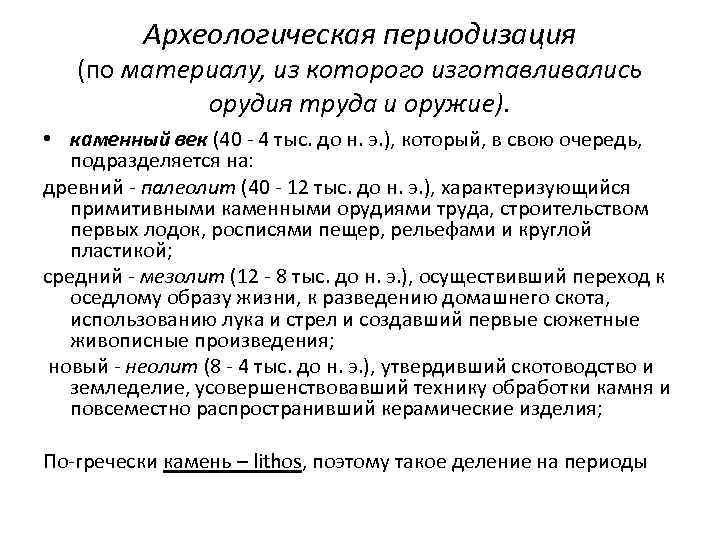 Археологическая периодизация
(по материалу, из которого изготавливались орудия труда и оружие).

• каменный век (40 - 4 тыс. до н. э.), который, в свою очередь, подразделяется на:

древний - палеолит (40 - 12 тыс. до н. э.), характеризующийся примитивными каменными орудиями труда, строительством первых лодок, росписями пещер, рельефами и круглой пластикой;

средний - мезолит (12 - 8 тыс. до н. э.), осуществивший переход к оседлому образу жизни, к разведению домашнего скота, использованию лука и стрел и создавший первые сюжетные живописные произведения;

новый - неолит (8 - 4 тыс. до н. э.), утвердивший скотоводство и земледелие, усовершенствовавший технику обработки камня и повсеместно распространивший керамические изделия;

По-гречески камень – lithos, поэтому такое деление на периоды